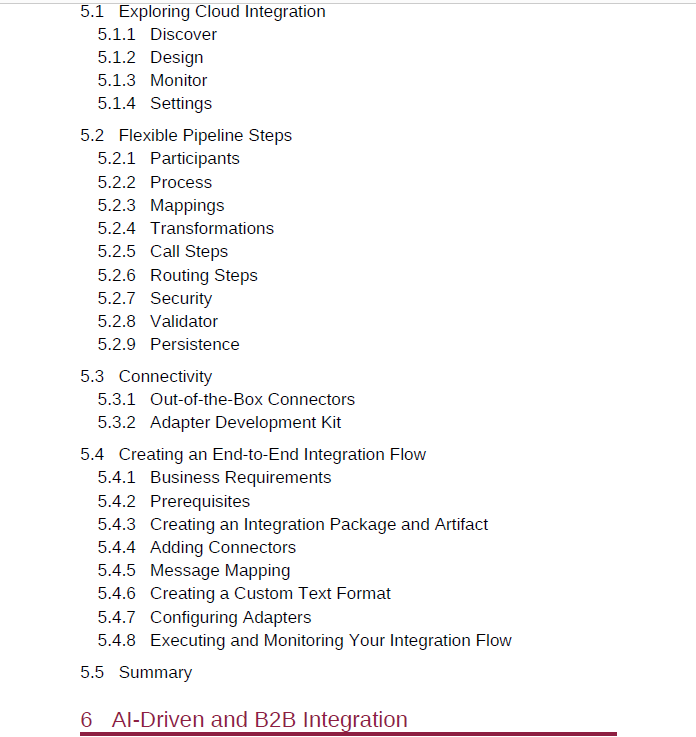 5.1 Exploring Cloud Integration
5.1.1 Discover
5.1.2 Design
5.1.3 Monitor
5.1.4 Settings

5.2 Flexible Pipeline Steps
5.2.1 Participants
5.2.2 Process
5.2.3 Mappings
5.2.4 Transformations
5.2.5 Call Steps
5.2.6 Routing Steps
5.2.7 Security
5.2.8 Validator
5.2.9 Persistence

5.3 Connectivity
5.3.1 Out-of-the-Box Connectors
5.3.2 Adapter Development Kit

5.4 Creating an End-to-End Integration Flow
5.4.1 Business Requirements
5.4.2 Prerequisites
5.4.3 Creating an Integration Package and Artifact
5.4.4 Adding Connectors
5.4.5 Message Mapping
5.4.6 Creating a Custom Text Format
5.4.7 Configuring Adapters
5.4.8 Executing and Monitoring Your Integration Flow

5.5 Summary

6 AI-Driven and B2B Integration